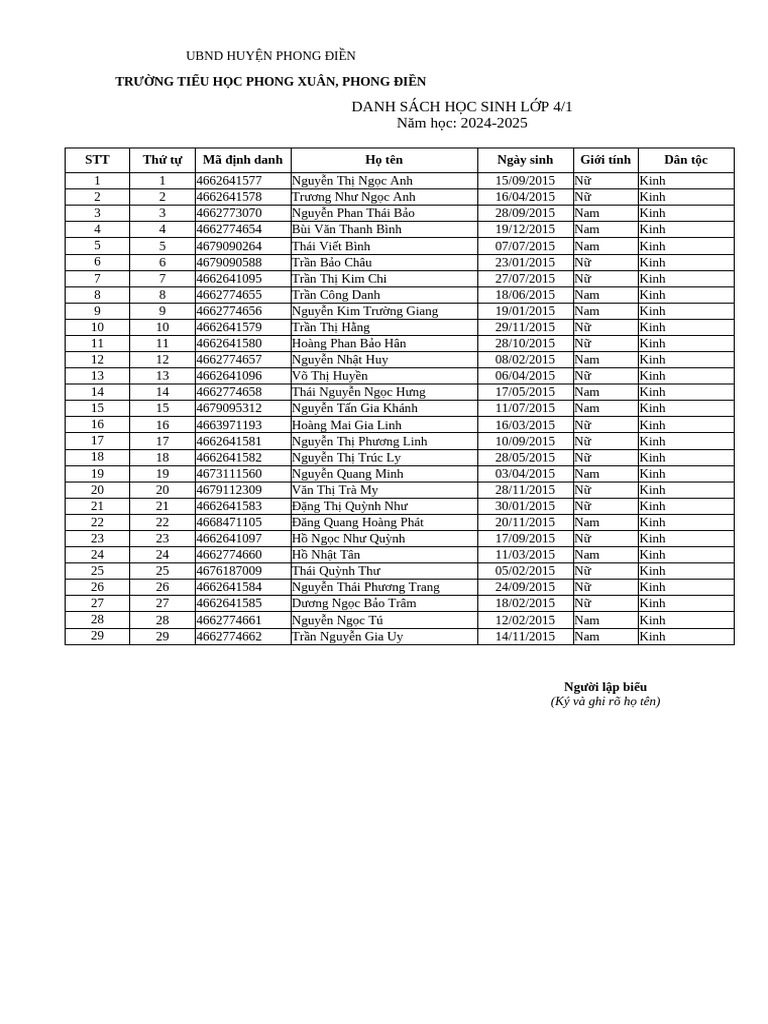 UBND HUYỆN PHONG ĐIỀN

TRƯỜNG TIỂU HỌC PHONG XUÂN, PHONG ĐIỀN

DANH SÁCH HỌC SINH LỚP 4/1
Năm học: 2024-2025

| STT | Thứ tự | Mã định danh | Họ tên | Ngày sinh | Giới tính | Dân tộc |
|---|---|---|---|---|---|---|
| 1 | 1 | 4662641577 | Nguyễn Thị Ngọc Anh | 15/09/2015 | Nữ | Kinh |
| 2 | 2 | 4662641578 | Trương Như Ngọc Anh | 16/04/2015 | Nữ | Kinh |
| 3 | 3 | 4662773070 | Nguyễn Phan Thái Bảo | 28/09/2015 | Nam | Kinh |
| 4 | 4 | 4662774654 | Bùi Văn Thanh Bình | 19/12/2015 | Nam | Kinh |
| 5 | 5 | 4679090264 | Thái Viết Bình | 07/07/2015 | Nam | Kinh |
| 6 | 6 | 4679090588 | Trần Bảo Châu | 23/01/2015 | Nữ | Kinh |
| 7 | 7 | 4662641095 | Trần Thị Kim Chi | 27/07/2015 | Nữ | Kinh |
| 8 | 8 | 4662774655 | Trần Công Danh | 18/06/2015 | Nam | Kinh |
| 9 | 9 | 4662774656 | Nguyễn Kim Trường Giang | 19/01/2015 | Nam | Kinh |
| 10 | 10 | 4662641579 | Trần Thị Hằng | 29/11/2015 | Nữ | Kinh |
| 11 | 11 | 4662641580 | Hoàng Phan Bảo Hân | 28/10/2015 | Nữ | Kinh |
| 12 | 12 | 4662774657 | Nguyễn Nhật Huy | 08/02/2015 | Nam | Kinh |
| 13 | 13 | 4662641096 | Võ Thị Huyền | 06/04/2015 | Nữ | Kinh |
| 14 | 14 | 4662774658 | Thái Nguyễn Ngọc Hưng | 17/05/2015 | Nam | Kinh |
| 15 | 15 | 4679095312 | Nguyễn Tấn Gia Khánh | 11/07/2015 | Nam | Kinh |
| 16 | 16 | 4663971193 | Hoàng Mai Gia Linh | 16/03/2015 | Nữ | Kinh |
| 17 | 17 | 4662641581 | Nguyễn Thị Phương Linh | 10/09/2015 | Nữ | Kinh |
| 18 | 18 | 4662641582 | Nguyễn Thị Trúc Ly | 28/05/2015 | Nữ | Kinh |
| 19 | 19 | 4673111560 | Nguyễn Quang Minh | 03/04/2015 | Nam | Kinh |
| 20 | 20 | 4679112309 | Văn Thị Trà My | 28/11/2015 | Nữ | Kinh |
| 21 | 21 | 4662641583 | Đặng Thị Quỳnh Như | 30/01/2015 | Nữ | Kinh |
| 22 | 22 | 4668471105 | Đặng Quang Hoàng Phát | 20/11/2015 | Nam | Kinh |
| 23 | 23 | 4662641097 | Hồ Ngọc Như Quỳnh | 17/09/2015 | Nữ | Kinh |
| 24 | 24 | 4662774660 | Hồ Nhật Tân | 11/03/2015 | Nam | Kinh |
| 25 | 25 | 4676187009 | Thái Quỳnh Thư | 05/02/2015 | Nữ | Kinh |
| 26 | 26 | 4662641584 | Nguyễn Thái Phương Trang | 24/09/2015 | Nữ | Kinh |
| 27 | 27 | 4662641585 | Dương Ngọc Bảo Trâm | 18/02/2015 | Nữ | Kinh |
| 28 | 28 | 4662774661 | Nguyễn Ngọc Tú | 12/02/2015 | Nam | Kinh |
| 29 | 29 | 4662774662 | Trần Nguyễn Gia Uy | 14/11/2015 | Nam | Kinh |

Người lập biểu
(Ký và ghi rõ họ tên)